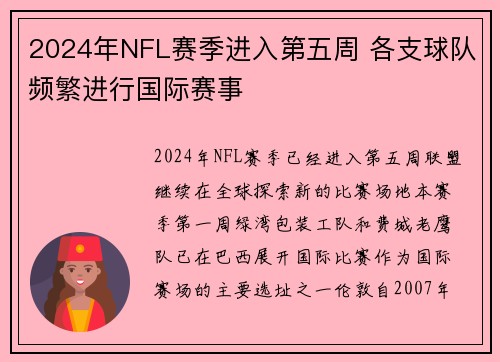 2024年NFL赛季进入第五周 各支球队频繁进行国际赛事

2024年NFL赛季已经进入第五周联盟继续在全球探索新的比赛场地本赛季第一周绿湾包装工队和费城老鹰队已在巴西展开国际比赛作为国际赛场的主要选址之一伦敦自2007年